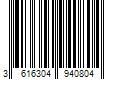 3 616304 940804